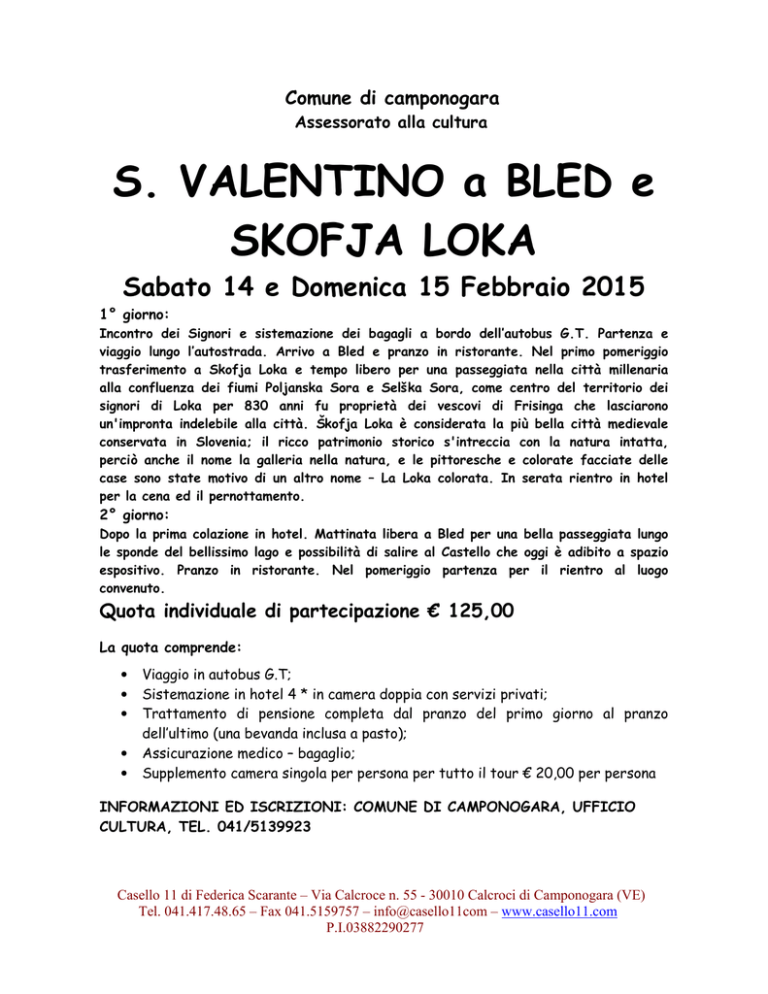 Comune di camponogara
Assessorato alla cultura

S. VALENTINO a BLED e SKOFJA LOKA

Sabato 14 e Domenica 15 Febbraio 2015

1° giorno:
Incontro dei Signori e sistemazione dei bagagli a bordo dell'autobus G.T. Partenza e viaggio lungo l'autostrada. Arrivo a Bled e pranzo in ristorante. Nel primo pomeriggio trasferimento a Skofja Loka e tempo libero per una passeggiata nella città millenaria alla confluenza dei fiumi Poljanska Sora e Selška Sora, come centro del territorio dei signori di Loka per 830 anni fu proprietà dei vescovi di Frisinga che lasciarono un'impronta indelebile alla città. Škofja Loka è considerata la più bella città medievale conservata in Slovenia; il ricco patrimonio storico s'intreccia con la natura intatta, perciò anche il nome la galleria nella natura, e le pittoresche e colorate facciate delle case sono state motivo di un altro nome – La Loka colorata. In serata rientro in hotel per la cena ed il pernottamento.
2° giorno:
Dopo la prima colazione in hotel. Mattinata libera a Bled per una bella passeggiata lungo le sponde del bellissimo lago e possibilità di salire al Castello che oggi è adibito a spazio espositivo. Pranzo in ristorante. Nel pomeriggio partenza per il rientro al luogo convenuto.

Quota individuale di partecipazione € 125,00

La quota comprende:
• Viaggio in autobus G.T;
• Sistemazione in hotel 4 * in camera doppia con servizi privati;
• Trattamento di pensione completa dal pranzo del primo giorno al pranzo dell'ultimo (una bevanda inclusa a pasto);
• Assicurazione medico – bagaglio;
• Supplemento camera singola per persona per tutto il tour € 20,00 per persona

INFORMAZIONI ED ISCRIZIONI: COMUNE DI CAMPONOGARA, UFFICIO CULTURA, TEL. 041/5139923

Casello 11 di Federica Scarante – Via Calcroce n. 55 - 30010 Calcroci di Camponogara (VE)
Tel. 041.417.48.65 – Fax 041.5159757 – info@casello11com – www.casello11.com
P.I.03882290277